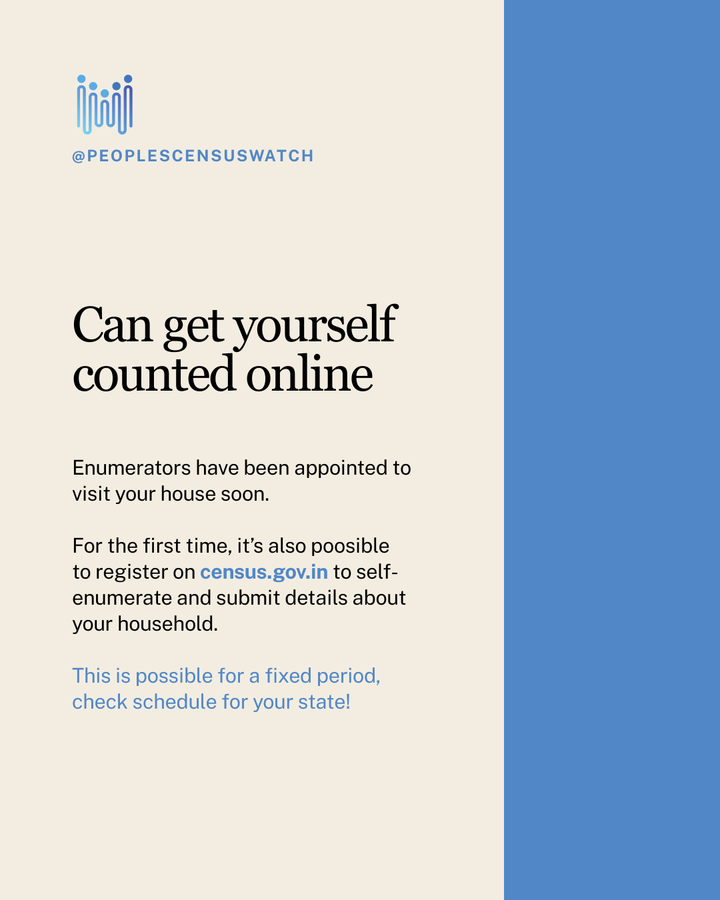 @PEOPLESCENSUSWATCH

Can get yourself counted online

Enumerators have been appointed to visit your house soon.

For the first time, it's also poosible to register on census.gov.in to self-enumerate and submit details about your household.

This is possible for a fixed period, check schedule for your state!